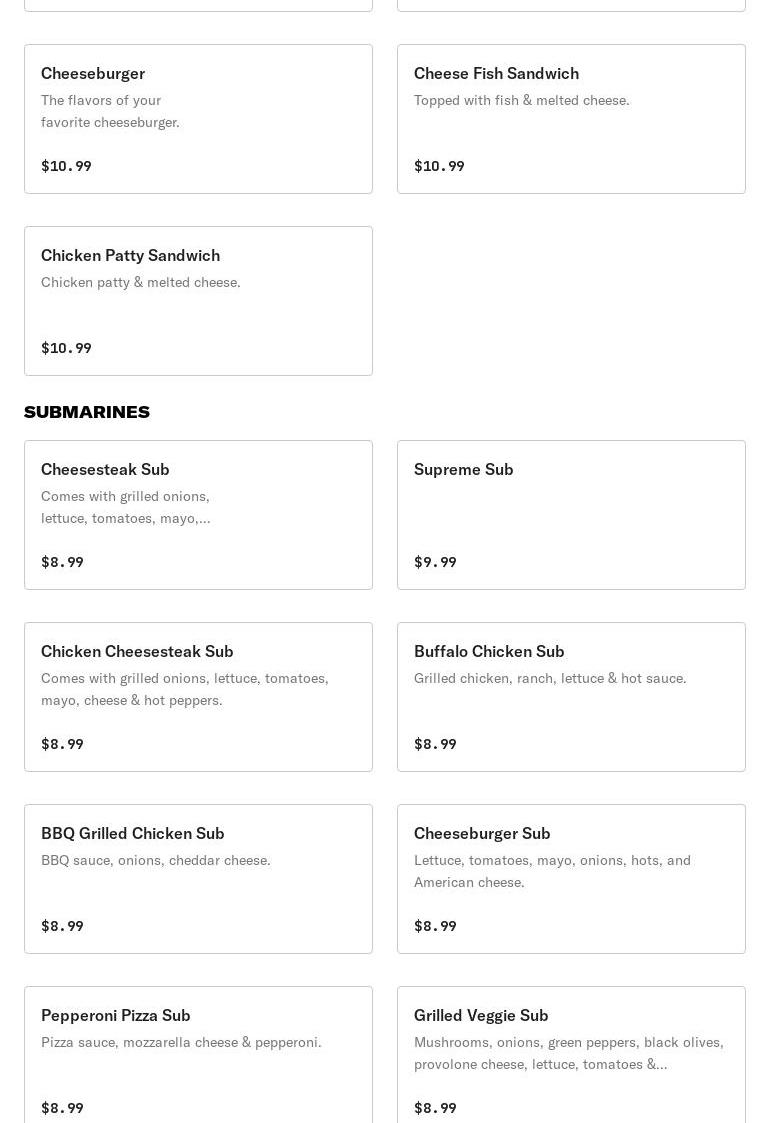 Cheeseburger
The flavors of your favorite cheeseburger.
$10.99

Cheese Fish Sandwich
Topped with fish & melted cheese.
$10.99

Chicken Patty Sandwich
Chicken patty & melted cheese.
$10.99

SUBMARINES

Cheesesteak Sub
Comes with grilled onions, lettuce, tomatoes, mayo,...
$8.99

Supreme Sub
$9.99

Chicken Cheesesteak Sub
Comes with grilled onions, lettuce, tomatoes, mayo, cheese & hot peppers.
$8.99

Buffalo Chicken Sub
Grilled chicken, ranch, lettuce & hot sauce.
$8.99

BBQ Grilled Chicken Sub
BBQ sauce, onions, cheddar cheese.
$8.99

Cheeseburger Sub
Lettuce, tomatoes, mayo, onions, hots, and American cheese.
$8.99

Pepperoni Pizza Sub
Pizza sauce, mozzarella cheese & pepperoni.
$8.99

Grilled Veggie Sub
Mushrooms, onions, green peppers, black olives, provolone cheese, lettuce, tomatoes &...
$8.99